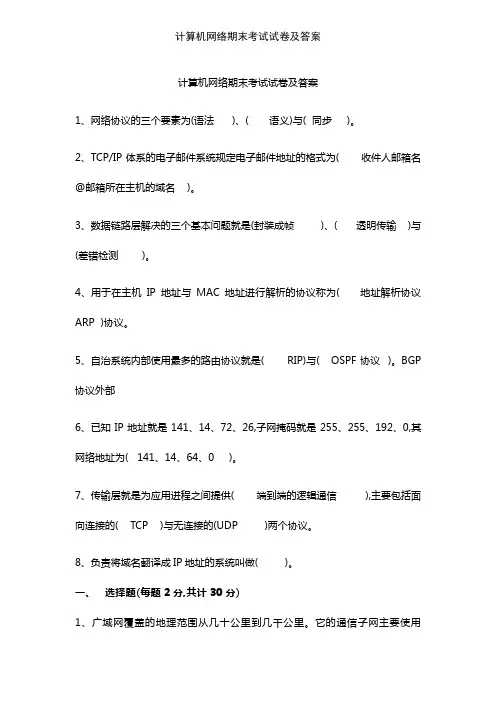 计算机网络期末考试试卷及答案

计算机网络期末考试试卷及答案

1、网络协议的三个要素为(语法 )、( 语义)与( 同步 )。

2、TCP/IP 体系的电子邮件系统规定电子邮件地址的格式为( 收件人邮箱名@邮箱所在主机的域名 )。

3、数据链路层解决的三个基本问题就是(封装成帧 )、( 透明传输 )与(差错检测 )。

4、用于在主机 IP 地址与 MAC 地址进行解析的协议称为( 地址解析协议 ARP )协议。

5、自治系统内部使用最多的路由协议就是( RIP)与( OSPF 协议 )。BGP 协议外部

6、已知 IP 地址就是 141、14、72、26,子网掩码就是 255、255、192、0,其网络地址为( 141、14、64、0 )。

7、传输层就是为应用进程之间提供( 端到端的逻辑通信 ),主要包括面向连接的( TCP )与无连接的(UDP )两个协议。

8、负责将域名翻译成 IP 地址的系统叫做( )。

一、 选择题(每题 2 分,共计 30 分)

1、广域网覆盖的地理范围从几十公里到几千公里。它的通信子网主要使用